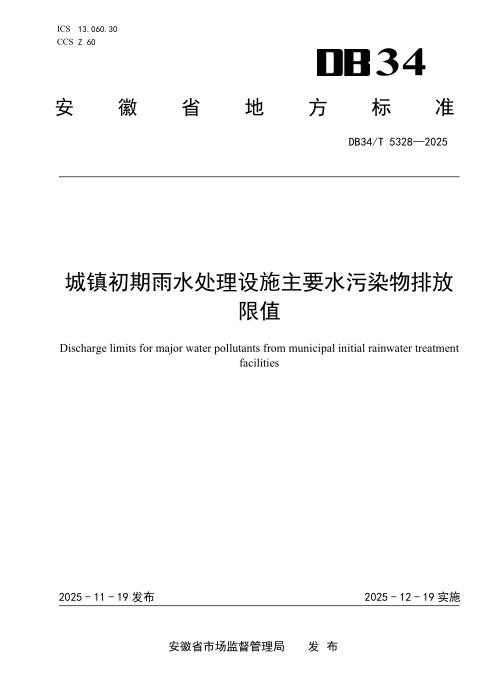 ICS 13.060.30
CCS Z 60

DB34

安徽省地方标准

DB34/T 5328—2025

城镇初期雨水处理设施主要水污染物排放限值

Discharge limits for major water pollutants from municipal initial rainwater treatment facilities

2025-11-19发布

2025-12-19实施

安徽省市场监督管理局 发布